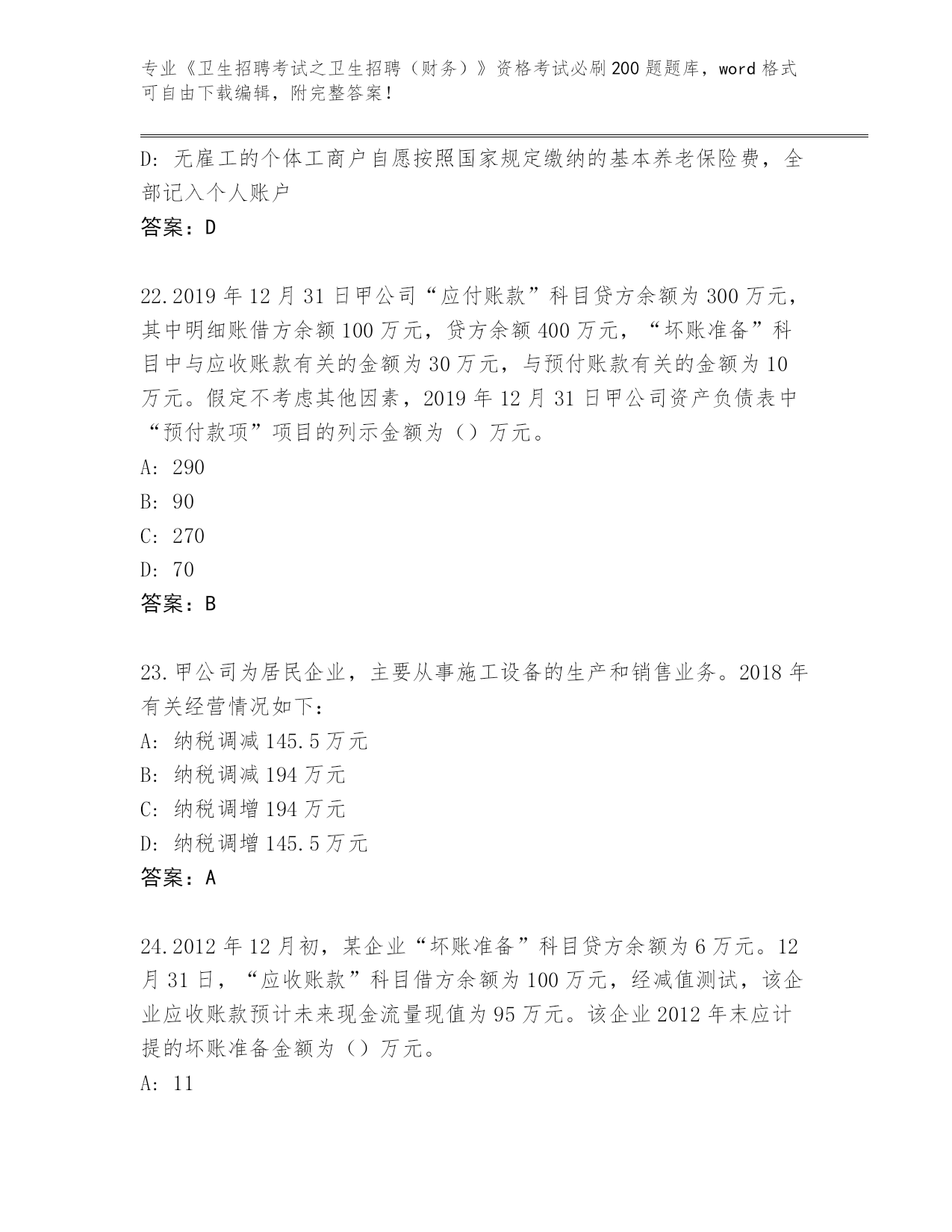 专业《卫生招聘考试之卫生招聘（财务）》资格考试必刷200题题库，word格式可自由下载编辑，附完整答案！

D: 无雇工的个体工商户自愿按照国家规定缴纳的基本养老保险费，全部记入个人账户

答案：D

22.2019年12月31日甲公司“应付账款”科目贷方余额为300万元，其中明细账借方余额100万元，贷方余额400万元，“坏账准备”科目中与应收账款有关的金额为30万元，与预付账款有关的金额为10万元。假定不考虑其他因素，2019年12月31日甲公司资产负债表中“预付款项”项目的列示金额为（）万元。

A: 290

B: 90

C: 270

D: 70

答案：B

23.甲公司为居民企业，主要从事施工设备的生产和销售业务。2018年有关经营情况如下：

A: 纳税调减145.5万元

B: 纳税调减194万元

C: 纳税调增194万元

D: 纳税调增145.5万元

答案：A

24.2012年12月初，某企业“坏账准备”科目贷方余额为6万元。12月31日，“应收账款”科目借方余额为100万元，经减值测试，该企业应收账款预计未来现金流量现值为95万元。该企业2012年末应计提的坏账准备金额为（）万元。

A: 11